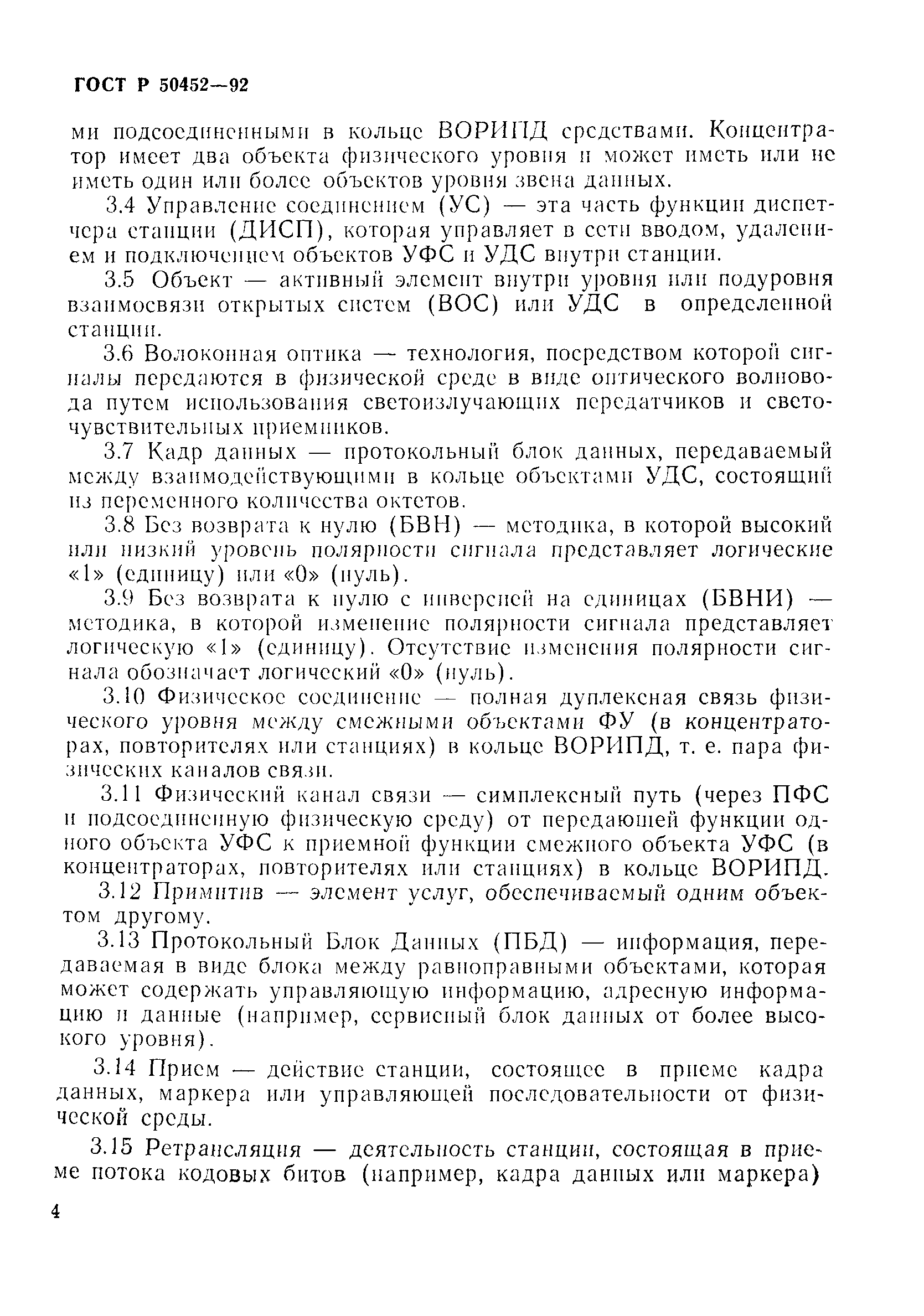 ГОСТ Р 50452—92

ми подсоединенными в кольце ВОРИПД средствами. Концентратор имеет два объекта физического уровня и может иметь или не иметь один или более объектов уровня звена данных.

3.4 Управление соединением (УС) — эта часть функции диспетчера станции (ДИСП), которая управляет в сети вводом, удалением и подключением объектов УФС и УДС внутри станции.

3.5 Объект — активный элемент внутри уровня или подуровня взаимосвязи открытых систем (ВОС) или УДС в определенной станции.

3.6 Волоконная оптика — технология, посредством которой сигналы передаются в физической среде в виде оптического волновода путем использования светоизлучающих передатчиков и светочувствительных приемников.

3.7 Кадр данных — протокольный блок данных, передаваемый между взаимодействующими в кольце объектами УДС, состоящий из переменного количества октетов.

3.8 Без возврата к нулю (БВН) — методика, в которой высокий или низкий уровень полярности сигнала представляет логические «1» (единицу) или «0» (нуль).

3.9 Без возврата к нулю с инверсией на единицах (БВНИ) — методика, в которой изменение полярности сигнала представляет логическую «1» (единицу). Отсутствие изменения полярности сигнала обозначает логический «0» (нуль).

3.10 Физическое соединение — полная дуплексная связь физического уровня между смежными объектами ФУ (в концентраторах, повторителях или станциях) в кольце ВОРИПД, т. е. пара физических каналов связи.

3.11 Физический канал связи — симплексный путь (через ПФС и подсоединенную физическую среду) от передающей функции одного объекта УФС к приемной функции смежного объекта УФС (в концентраторах, повторителях или станциях) в кольце ВОРИПД.

3.12 Примитив — элемент услуг, обеспечиваемый одним объектом другому.

3.13 Протокольный Блок Данных (ПБД) — информация, передаваемая в виде блока между равноправными объектами, которая может содержать управляющую информацию, адресную информацию и данные (например, сервисный блок данных от более высокого уровня).

3.14 Прием — действие станции, состоящее в приеме кадра данных, маркера или управляющей последовательности от физической среды.

3.15 Ретрансляция — деятельность станции, состоящая в приеме потока кодовых битов (например, кадра данных или маркера)

4